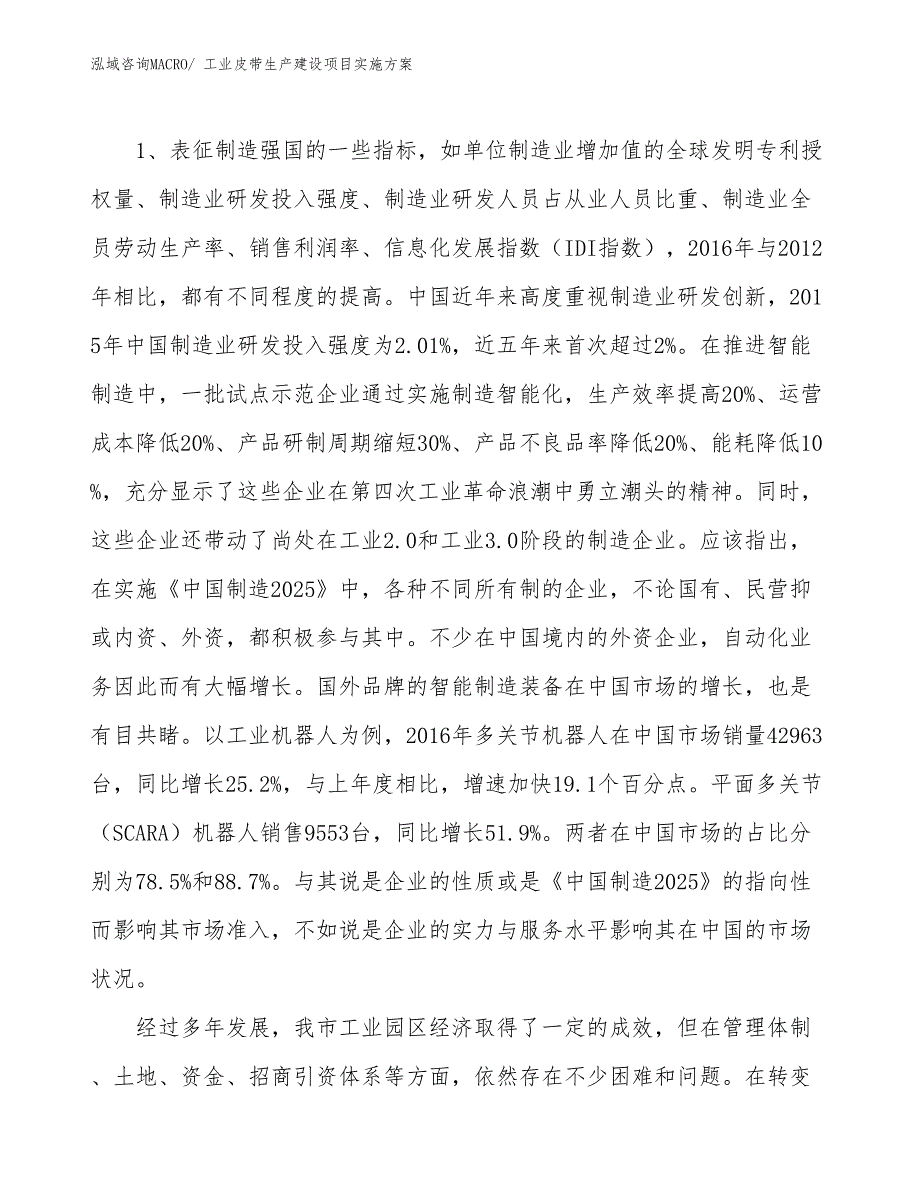 泓域咨询MACRO/ 工业皮带生产建设项目实施方案

1、表征制造强国的一些指标，如单位制造业增加值的全球发明专利授权量、制造业研发投入强度、制造业研发人员占从业人员比重、制造业全员劳动生产率、销售利润率、信息化发展指数（IDI指数），2016年与2012年相比，都有不同程度的提高。中国近年来高度重视制造业研发创新，2015年中国制造业研发投入强度为2.01%，近五年来首次超过2%。在推进智能制造中，一批试点示范企业通过实施制造智能化，生产效率提高20%、运营成本降低20%、产品研制周期缩短30%、产品不良品率降低20%、能耗降低10%，充分显示了这些企业在第四次工业革命浪潮中勇立潮头的精神。同时，这些企业还带动了尚处在工业2.0和工业3.0阶段的制造企业。应该指出，在实施《中国制造2025》中，各种不同所有制的企业，不论国有、民营抑或内资、外资，都积极参与其中。不少在中国境内的外资企业，自动化业务因此而有大幅增长。国外品牌的智能制造装备在中国市场的增长，也是有目共睹。以工业机器人为例，2016年多关节机器人在中国市场销量42963台，同比增长25.2%，与上年度相比，增速加快19.1个百分点。平面多关节（SCARA）机器人销售9553台，同比增长51.9%。两者在中国市场的占比分别为78.5%和88.7%。与其说是企业的性质或是《中国制造2025》的指向性而影响其市场准入，不如说是企业的实力与服务水平影响其在中国的市场状况。

经过多年发展，我市工业园区经济取得了一定的成效，但在管理体制、土地、资金、招商引资体系等方面，依然存在不少困难和问题。在转变